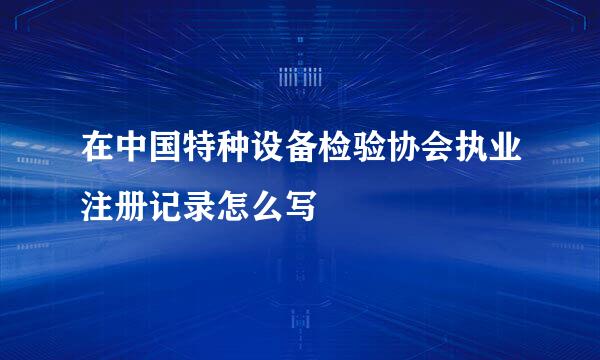 在中国特种设备检验协会执业注册记录怎么写